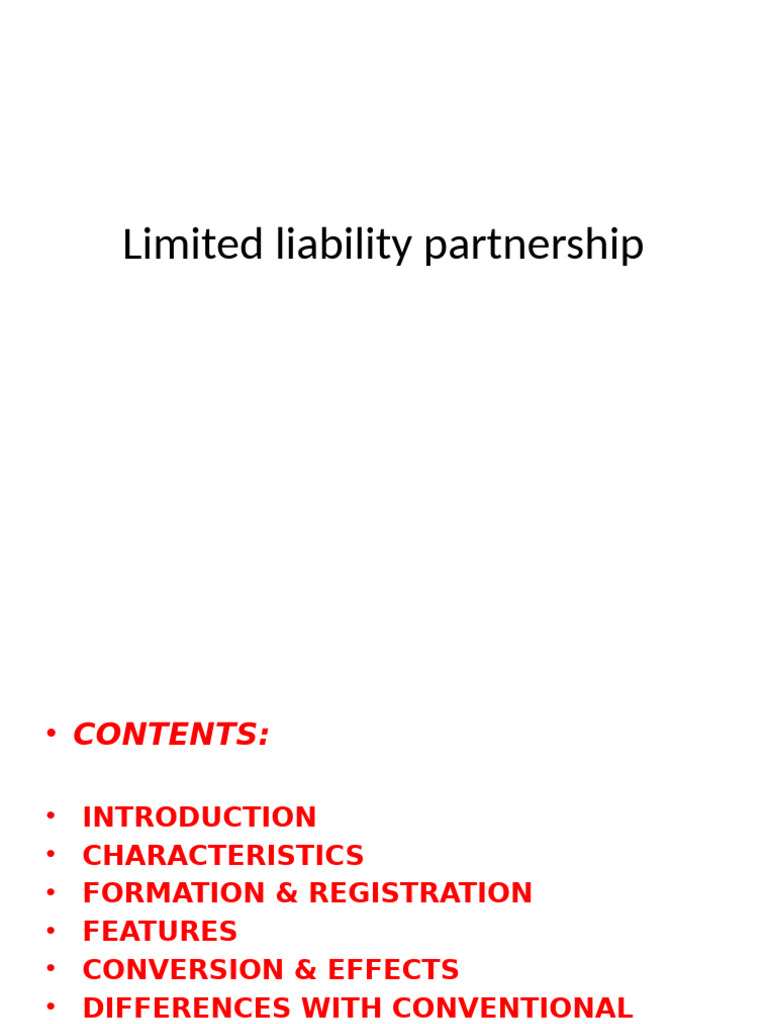 Limited liability partnership

• CONTENTS:

• INTRODUCTION
• CHARACTERISTICS
• FORMATION & REGISTRATION
• FEATURES
• CONVERSION & EFFECTS
• DIFFERENCES WITH CONVENTIONAL